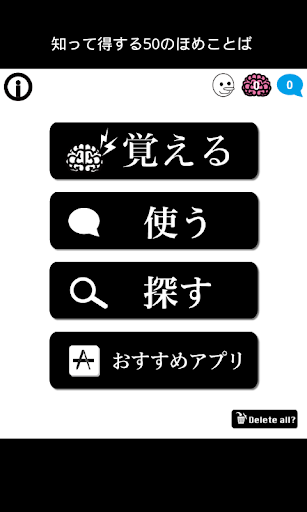 知って得する50のほめことば

0

0

覚える

使う

探す

おすすめアプリ

Delete all?